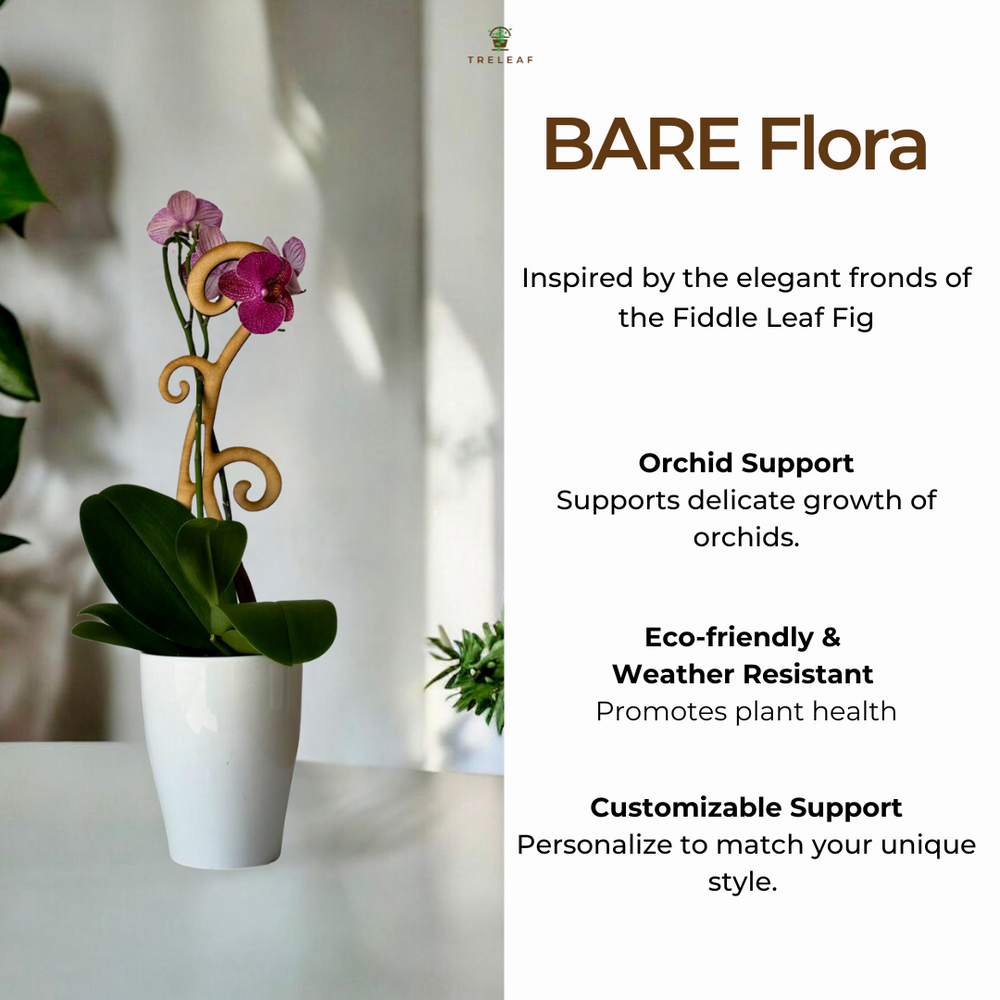 TRELEAF

BARE Flora

Inspired by the elegant fronds of the Fiddle Leaf Fig

Orchid Support
Supports delicate growth of orchids.

Eco-friendly &
Weather Resistant
Promotes plant health

Customizable Support
Personalize to match your unique style.